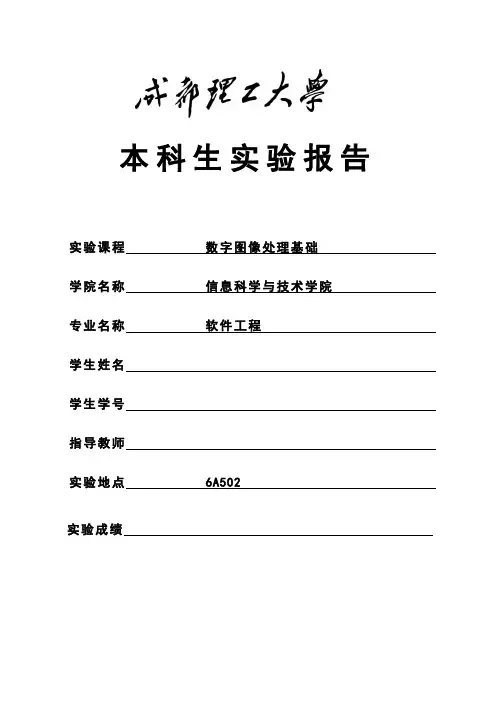 成都理工大學

本科生实验报告

实验课程 数字图像处理基础

学院名称 信息科学与技术学院

专业名称 软件工程

学生姓名

学生学号

指导教师

实验地点 6A502

实验成绩